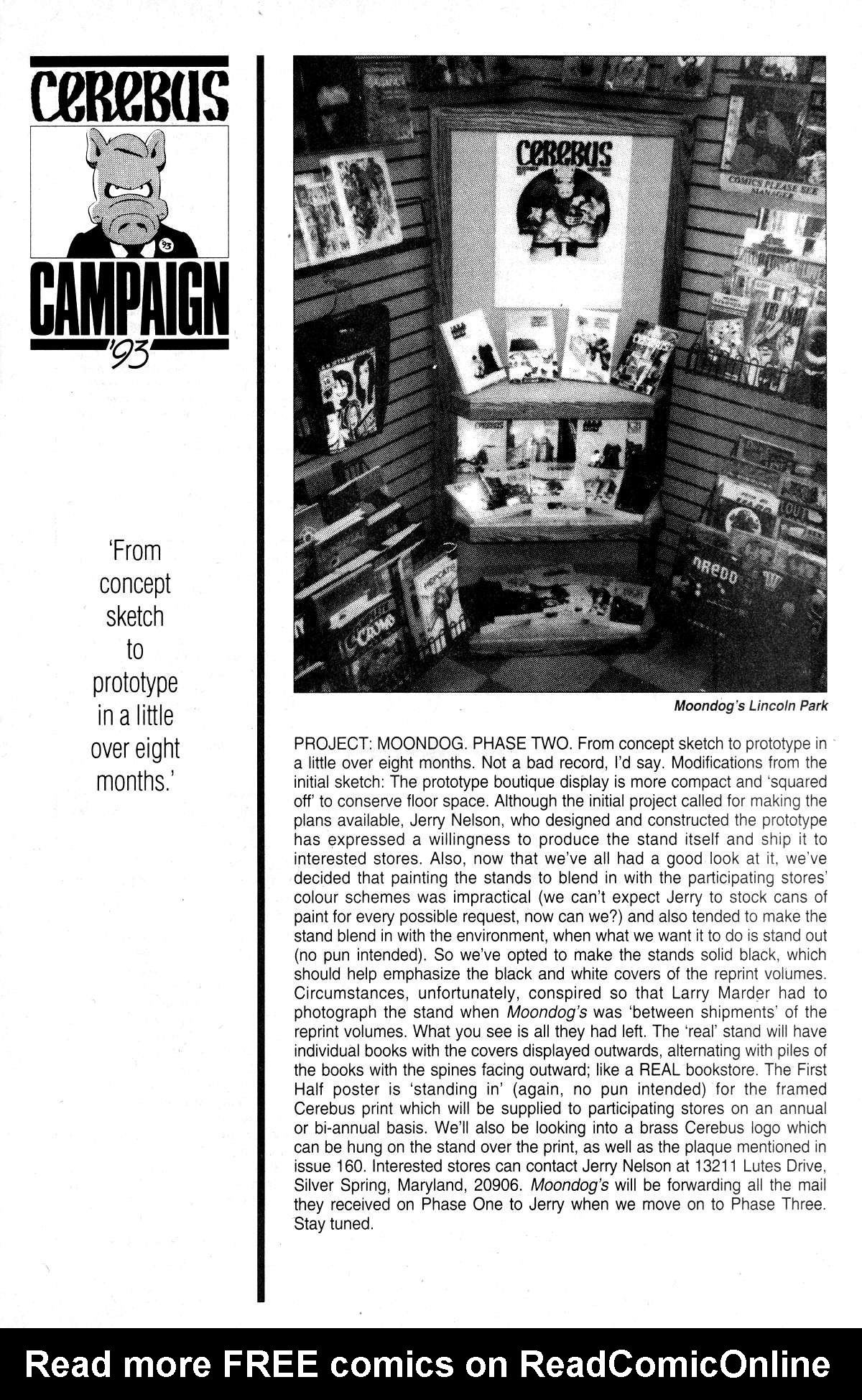 CEREBUS

'93

CAMPAIGN

'93

'From concept sketch to prototype in a little over eight months.'

CEREBUS

DREDD

Moondog's Lincoln Park

PROJECT: MOONDOG. PHASE TWO. From concept sketch to prototype in a little over eight months. Not a bad record, I'd say. Modifications from the initial sketch: The prototype boutique display is more compact and 'squared off' to conserve floor space. Although the initial project called for making the plans available, Jerry Nelson, who designed and constructed the prototype has expressed a willingness to produce the stand itself and ship it to interested stores. Also, now that we've all had a good look at it, we've decided that painting the stands to blend in with the participating stores' colour schemes was impractical (we can't expect Jerry to stock cans of paint for every possible request, now can we?) and also tended to make the stand blend in with the environment, when what we want it to do is stand out (no pun intended). So we've opted to make the stands solid black, which should help emphasize the black and white covers of the reprint volumes. Circumstances, unfortunately, conspired so that Larry Marder had to photograph the stand when Moondog's was 'between shipments' of the reprint volumes. What you see is all they had left. The 'real' stand will have individual books with the covers displayed outwards, alternating with piles of the books with the spines facing outward; like a REAL bookstore. The First Half poster is 'standing in' (again, no pun intended) for the framed Cerebus print which will be supplied to participating stores on an annual or bi-annual basis. We'll also be looking into a brass Cerebus logo which can be hung on the stand over the print, as well as the plaque mentioned in issue 160. Interested stores can contact Jerry Nelson at 13211 Lutes Drive, Silver Spring, Maryland, 20906. Moondog's will be forwarding all the mail they received on Phase One to Jerry when we move on to Phase Three. Stay tuned.

Read more FREE comics on ReadComicOnline